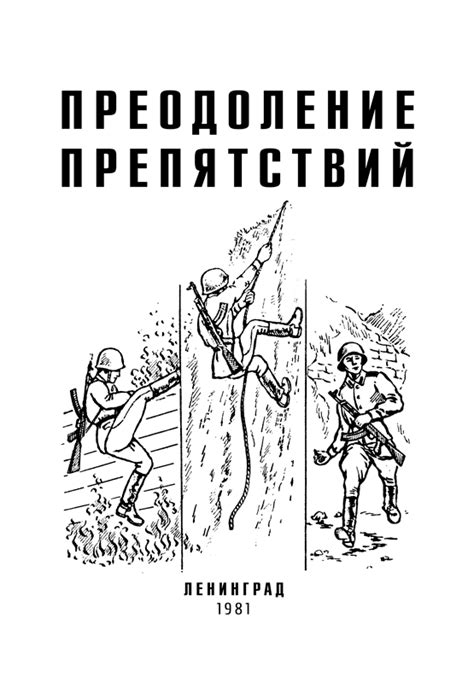 ПРЕОДОЛЕНИЕ ПРЕПЯТСТВИЙ

ЛЕНИНГРАД
1981